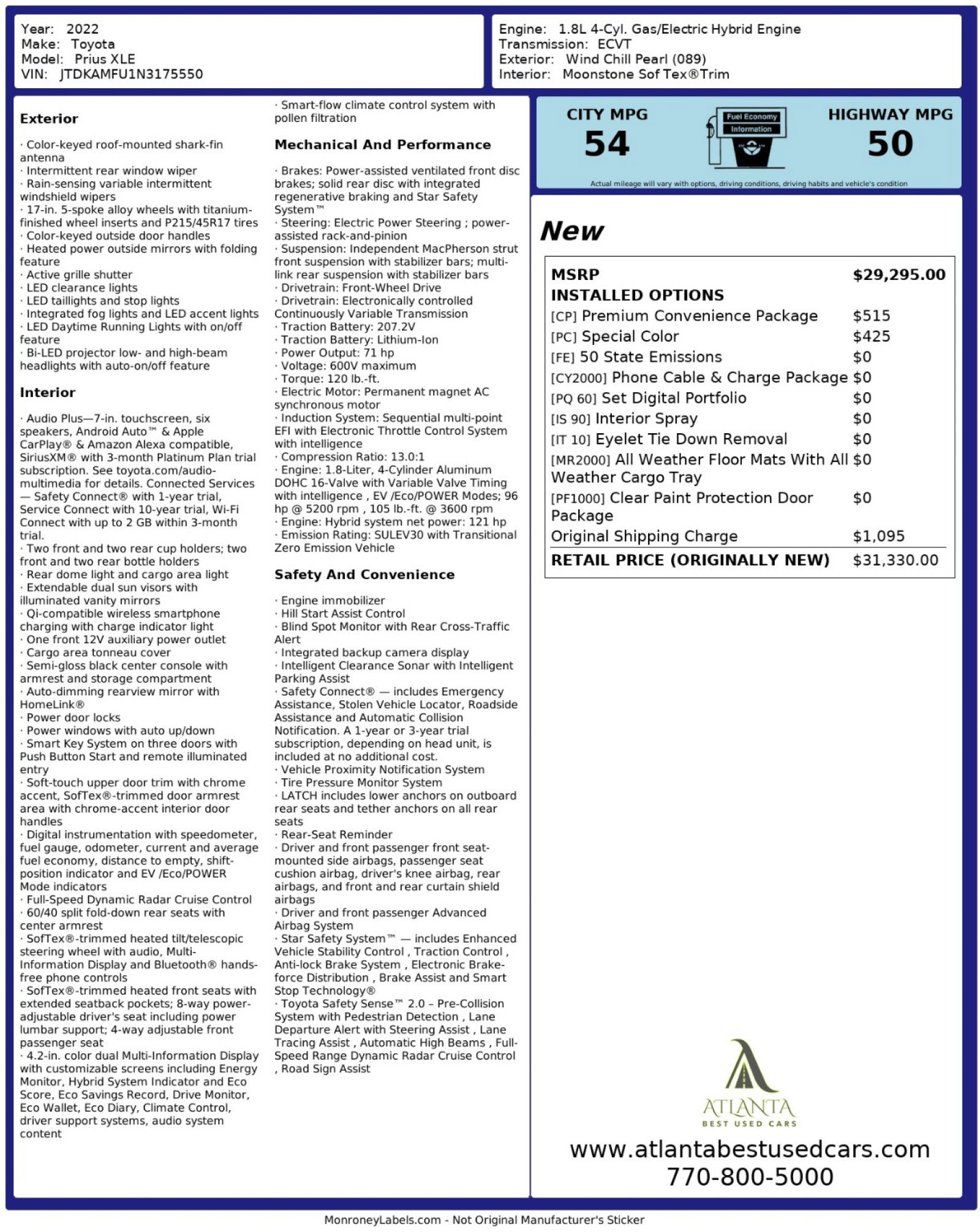 Year: 2022
Make: Toyota
Model: Prius XLE
VIN: JTDKAMFU1N3175550

Engine: 1.8L 4-Cyl. Gas/Electric Hybrid Engine
Transmission: ECVT
Exterior: Wind Chill Pearl (089)
Interior: Moonstone Sof Tex®Trim

Exterior

· Color-keyed roof-mounted shark-fin antenna
· Intermittent rear window wiper
· Rain-sensing variable intermittent windshield wipers
· 17-in. 5-spoke alloy wheels with titanium-finished wheel inserts and P215/45R17 tires
· Color-keyed outside door handles
· Heated power outside mirrors with folding feature
· Active grille shutter
· LED clearance lights
· LED taillights and stop lights
· Integrated fog lights and LED accent lights
· LED Daytime Running Lights with on/off feature
· Bi-LED projector low- and high-beam headlights with auto-on/off feature

Interior

· Audio Plus—7-in. touchscreen, six speakers, Android Auto™ & Apple CarPlay® & Amazon Alexa compatible, SiriusXM® with 3-month Platinum Plan trial subscription. See toyota.com/audio-multimedia for details. Connected Services — Safety Connect® with 1-year trial, Service Connect with 10-year trial, Wi-Fi Connect with up to 2 GB within 3-month trial.
· Two front and two rear cup holders; two front and two rear bottle holders
· Rear dome light and cargo area light
· Extendable dual sun visors with illuminated vanity mirrors
· Qi-compatible wireless smartphone charging with charge indicator light
· One front 12V auxiliary power outlet
· Cargo area tonneau cover
· Semi-gloss black center console with armrest and storage compartment
· Auto-dimming rearview mirror with HomeLink®
· Power door locks
· Power windows with auto up/down
· Smart Key System on three doors with Push Button Start and remote illuminated entry
· Soft-touch upper door trim with chrome accent, SofTex®-trimmed door armrest area with chrome-accent interior door handles
· Digital instrumentation with speedometer, fuel gauge, odometer, current and average fuel economy, distance to empty, shift-position indicator and EV /Eco/POWER Mode indicators
· Full-Speed Dynamic Radar Cruise Control
· 60/40 split fold-down rear seats with center armrest
· SofTex®-trimmed heated tilt/telescopic steering wheel with audio, Multi-Information Display and Bluetooth® hands-free phone controls
· SofTex®-trimmed heated front seats with extended seatback pockets; 8-way power-adjustable driver's seat including power lumbar support; 4-way adjustable front passenger seat
· 4.2-in. color dual Multi-Information Display with customizable screens including Energy Monitor, Hybrid System Indicator and Eco Score, Eco Savings Record, Drive Monitor, Eco Wallet, Eco Diary, Climate Control, driver support systems, audio system content

· Smart-flow climate control system with pollen filtration

Mechanical And Performance

· Brakes: Power-assisted ventilated front disc brakes; solid rear disc with integrated regenerative braking and Star Safety System™
· Steering: Electric Power Steering ; power-assisted rack-and-pinion
· Suspension: Independent MacPherson strut front suspension with stabilizer bars; multi-link rear suspension with stabilizer bars
· Drivetrain: Front-Wheel Drive
· Drivetrain: Electronically controlled Continuously Variable Transmission
· Traction Battery: 207.2V
· Traction Battery: Lithium-Ion
· Power Output: 71 hp
· Voltage: 600V maximum
· Torque: 120 lb.-ft.
· Electric Motor: Permanent magnet AC synchronous motor
· Induction System: Sequential multi-point EFI with Electronic Throttle Control System with intelligence
· Compression Ratio: 13.0:1
· Engine: 1.8-Liter, 4-Cylinder Aluminum DOHC 16-Valve with Variable Valve Timing with intelligence , EV /Eco/POWER Modes; 96 hp @ 5200 rpm , 105 lb.-ft. @ 3600 rpm
· Engine: Hybrid system net power: 121 hp
· Emission Rating: SULEV30 with Transitional Zero Emission Vehicle

Safety And Convenience

· Engine immobilizer
· Hill Start Assist Control
· Blind Spot Monitor with Rear Cross-Traffic Alert
· Integrated backup camera display
· Intelligent Clearance Sonar with Intelligent Parking Assist
· Safety Connect® — includes Emergency Assistance, Stolen Vehicle Locator, Roadside Assistance and Automatic Collision Notification. A 1-year or 3-year trial subscription, depending on head unit, is included at no additional cost.
· Vehicle Proximity Notification System
· Tire Pressure Monitor System
· LATCH includes lower anchors on outboard rear seats and tether anchors on all rear seats
· Rear-Seat Reminder
· Driver and front passenger front seat-mounted side airbags, passenger seat cushion airbag, driver's knee airbag, rear airbags, and front and rear curtain shield airbags
· Driver and front passenger Advanced Airbag System
· Star Safety System™ — includes Enhanced Vehicle Stability Control , Traction Control , Anti-lock Brake System , Electronic Brake-force Distribution , Brake Assist and Smart Stop Technology®
· Toyota Safety Sense™ 2.0 – Pre-Collision System with Pedestrian Detection , Lane Departure Alert with Steering Assist , Lane Tracing Assist , Automatic High Beams , Full-Speed Range Dynamic Radar Cruise Control , Road Sign Assist

CITY MPG
54
Fuel Economy Information
HIGHWAY MPG
50
Actual mileage will vary with options, driving conditions, driving habits and vehicle's condition

New

| MSRP | $29,295.00 |
|---|---|
| INSTALLED OPTIONS | |
| [CP] Premium Convenience Package | $515 |
| [PC] Special Color | $425 |
| [FE] 50 State Emissions | $0 |
| [CY2000] Phone Cable & Charge Package | $0 |
| [PQ 60] Set Digital Portfolio | $0 |
| [IS 90] Interior Spray | $0 |
| [IT 10] Eyelet Tie Down Removal | $0 |
| [MR2000] All Weather Floor Mats With All Weather Cargo Tray | $0 |
| [PF1000] Clear Paint Protection Door Package | $0 |
| Original Shipping Charge | $1,095 |
| RETAIL PRICE (ORIGINALLY NEW) | $31,330.00 |

ATLANTA
BEST USED CARS
www.atlantabestusedcars.com
770-800-5000

MonroneyLabels.com - Not Original Manufacturer's Sticker